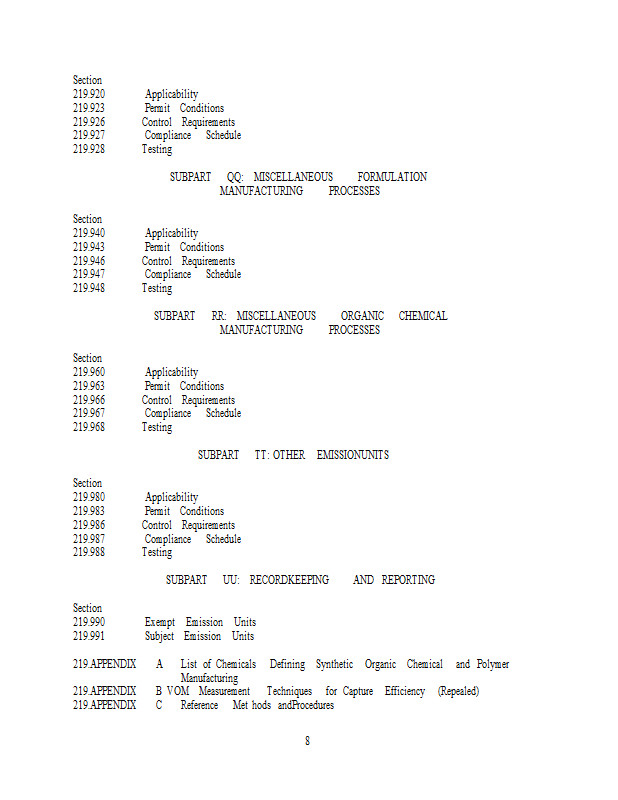 Section
219.920 Applicability
219.923 Permit Conditions
219.926 Control Requirements
219.927 Compliance Schedule
219.928 Testing

SUBPART QQ: MISCELLANEOUS FORMULATION MANUFACTURING PROCESSES

Section
219.940 Applicability
219.943 Permit Conditions
219.946 Control Requirements
219.947 Compliance Schedule
219.948 Testing

SUBPART RR: MISCELLANEOUS ORGANIC CHEMICAL MANUFACTURING PROCESSES

Section
219.960 Applicability
219.963 Permit Conditions
219.966 Control Requirements
219.967 Compliance Schedule
219.968 Testing

SUBPART TT: OTHER EMISSIONUNITS

Section
219.980 Applicability
219.983 Permit Conditions
219.986 Control Requirements
219.987 Compliance Schedule
219.988 Testing

SUBPART UU: RECORDKEEPING AND REPORTING

Section
219.990 Exempt Emission Units
219.991 Subject Emission Units

219.APPENDIX A List of Chemicals Defining Synthetic Organic Chemical and Polymer Manufacturing
219.APPENDIX B VOM Measurement Techniques for Capture Efficiency (Repealed)
219.APPENDIX C Reference Met hods andProcedures

8